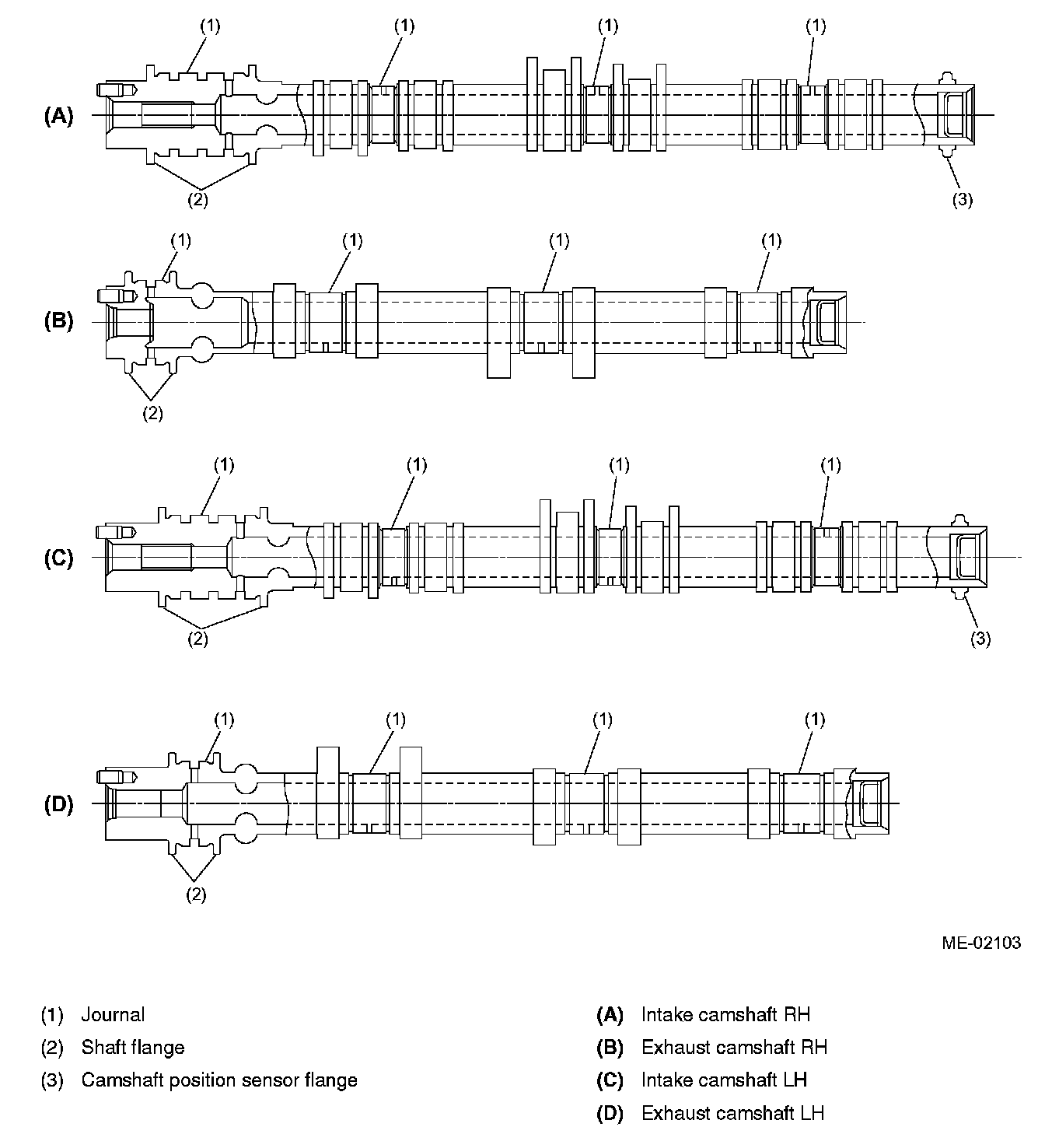 (1) (1) (1) (1)

(A)

(2) (3)

(1) (1) (1) (1)

(B)

(2)

(1) (1) (1) (1)

(C)

(2) (3)

(1) (1) (1) (1)

(D)

(2)

ME-02103

(1) Journal
(2) Shaft flange
(3) Camshaft position sensor flange

(A) Intake camshaft RH
(B) Exhaust camshaft RH
(C) Intake camshaft LH
(D) Exhaust camshaft LH